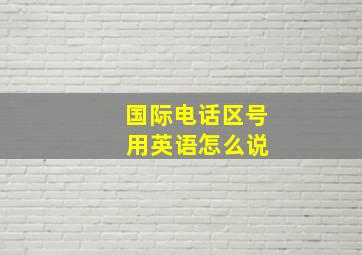 国际电话区号
用英语怎么说